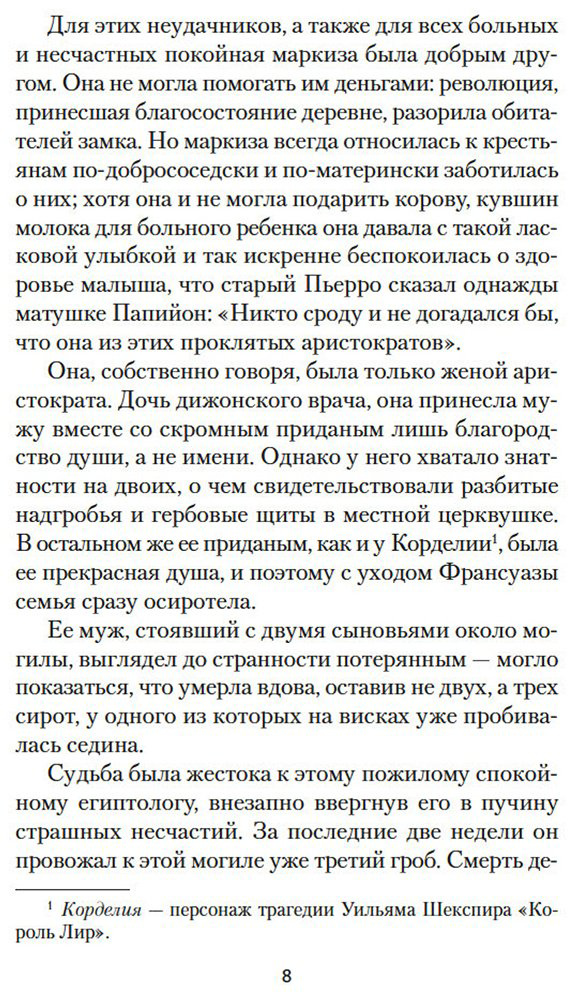 Для этих неудачников, а также для всех больных и несчастных покойная маркиза была добрым другом. Она не могла помогать им деньгами: революция, принесшая благосостояние деревне, разорила обитателей замка. Но маркиза всегда относилась к крестьянам по-добрососедски и по-матерински заботилась о них; хотя она и не могла подарить корову, кувшин молока для больного ребенка она давала с такой ласковой улыбкой и так искренне беспокоилась о здоровье малыша, что старый Пьерро сказал однажды матушке Папийон: «Никто сроду и не догадался бы, что она из этих проклятых аристократов».

Она, собственно говоря, была только женой аристократа. Дочь дижонского врача, она принесла мужу вместе со скромным приданым лишь благородство души, а не имени. Однако у него хватало знатности на двоих, о чем свидетельствовали разбитые надгробья и гербовые щиты в местной церквушке. В остальном же ее приданым, как и у Корделии$^{1}$, была ее прекрасная душа, и поэтому с уходом Франсуазы семья сразу осиротела.

Ее муж, стоявший с двумя сыновьями около могилы, выглядел до странности потерянным — могло показаться, что умерла вдова, оставив не двух, а трех сирот, у одного из которых на висках уже пробивалась седина.

Судьба была жестока к этому пожилому спокойному египтологу, внезапно ввергнув его в пучину страшных несчастий. За последние две недели он провожал к этой могиле уже третий гроб. Смерть де-

$^{1}$ Корделия — персонаж трагедии Уильяма Шекспира «Король Лир».

8